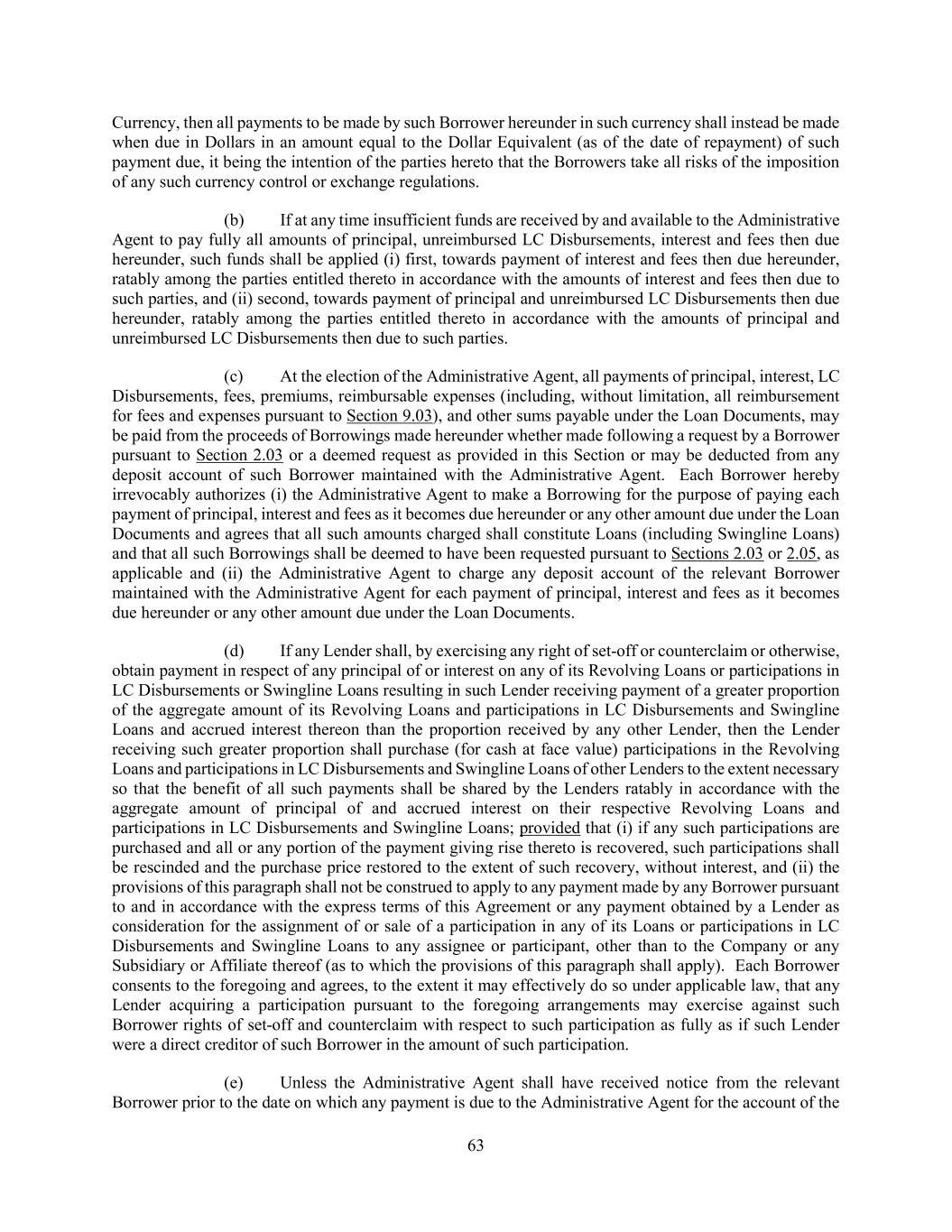 Currency, then all payments to be made by such Borrower hereunder in such currency shall instead be made when due in Dollars in an amount equal to the Dollar Equivalent (as of the date of repayment) of such payment due, it being the intention of the parties hereto that the Borrowers take all risks of the imposition of any such currency control or exchange regulations.

(b) If at any time insufficient funds are received by and available to the Administrative Agent to pay fully all amounts of principal, unreimbursed LC Disbursements, interest and fees then due hereunder, such funds shall be applied (i) first, towards payment of interest and fees then due hereunder, ratably among the parties entitled thereto in accordance with the amounts of interest and fees then due to such parties, and (ii) second, towards payment of principal and unreimbursed LC Disbursements then due hereunder, ratably among the parties entitled thereto in accordance with the amounts of principal and unreimbursed LC Disbursements then due to such parties.

(c) At the election of the Administrative Agent, all payments of principal, interest, LC Disbursements, fees, premiums, reimbursable expenses (including, without limitation, all reimbursement for fees and expenses pursuant to Section 9.03), and other sums payable under the Loan Documents, may be paid from the proceeds of Borrowings made hereunder whether made following a request by a Borrower pursuant to Section 2.03 or a deemed request as provided in this Section or may be deducted from any deposit account of such Borrower maintained with the Administrative Agent. Each Borrower hereby irrevocably authorizes (i) the Administrative Agent to make a Borrowing for the purpose of paying each payment of principal, interest and fees as it becomes due hereunder or any other amount due under the Loan Documents and agrees that all such amounts charged shall constitute Loans (including Swingline Loans) and that all such Borrowings shall be deemed to have been requested pursuant to Sections 2.03 or 2.05, as applicable and (ii) the Administrative Agent to charge any deposit account of the relevant Borrower maintained with the Administrative Agent for each payment of principal, interest and fees as it becomes due hereunder or any other amount due under the Loan Documents.

(d) If any Lender shall, by exercising any right of set-off or counterclaim or otherwise, obtain payment in respect of any principal of or interest on any of its Revolving Loans or participations in LC Disbursements or Swingline Loans resulting in such Lender receiving payment of a greater proportion of the aggregate amount of its Revolving Loans and participations in LC Disbursements and Swingline Loans and accrued interest thereon than the proportion received by any other Lender, then the Lender receiving such greater proportion shall purchase (for cash at face value) participations in the Revolving Loans and participations in LC Disbursements and Swingline Loans of other Lenders to the extent necessary so that the benefit of all such payments shall be shared by the Lenders ratably in accordance with the aggregate amount of principal of and accrued interest on their respective Revolving Loans and participations in LC Disbursements and Swingline Loans; provided that (i) if any such participations are purchased and all or any portion of the payment giving rise thereto is recovered, such participations shall be rescinded and the purchase price restored to the extent of such recovery, without interest, and (ii) the provisions of this paragraph shall not be construed to apply to any payment made by any Borrower pursuant to and in accordance with the express terms of this Agreement or any payment obtained by a Lender as consideration for the assignment of or sale of a participation in any of its Loans or participations in LC Disbursements and Swingline Loans to any assignee or participant, other than to the Company or any Subsidiary or Affiliate thereof (as to which the provisions of this paragraph shall apply). Each Borrower consents to the foregoing and agrees, to the extent it may effectively do so under applicable law, that any Lender acquiring a participation pursuant to the foregoing arrangements may exercise against such Borrower rights of set-off and counterclaim with respect to such participation as fully as if such Lender were a direct creditor of such Borrower in the amount of such participation.

(e) Unless the Administrative Agent shall have received notice from the relevant Borrower prior to the date on which any payment is due to the Administrative Agent for the account of the

63